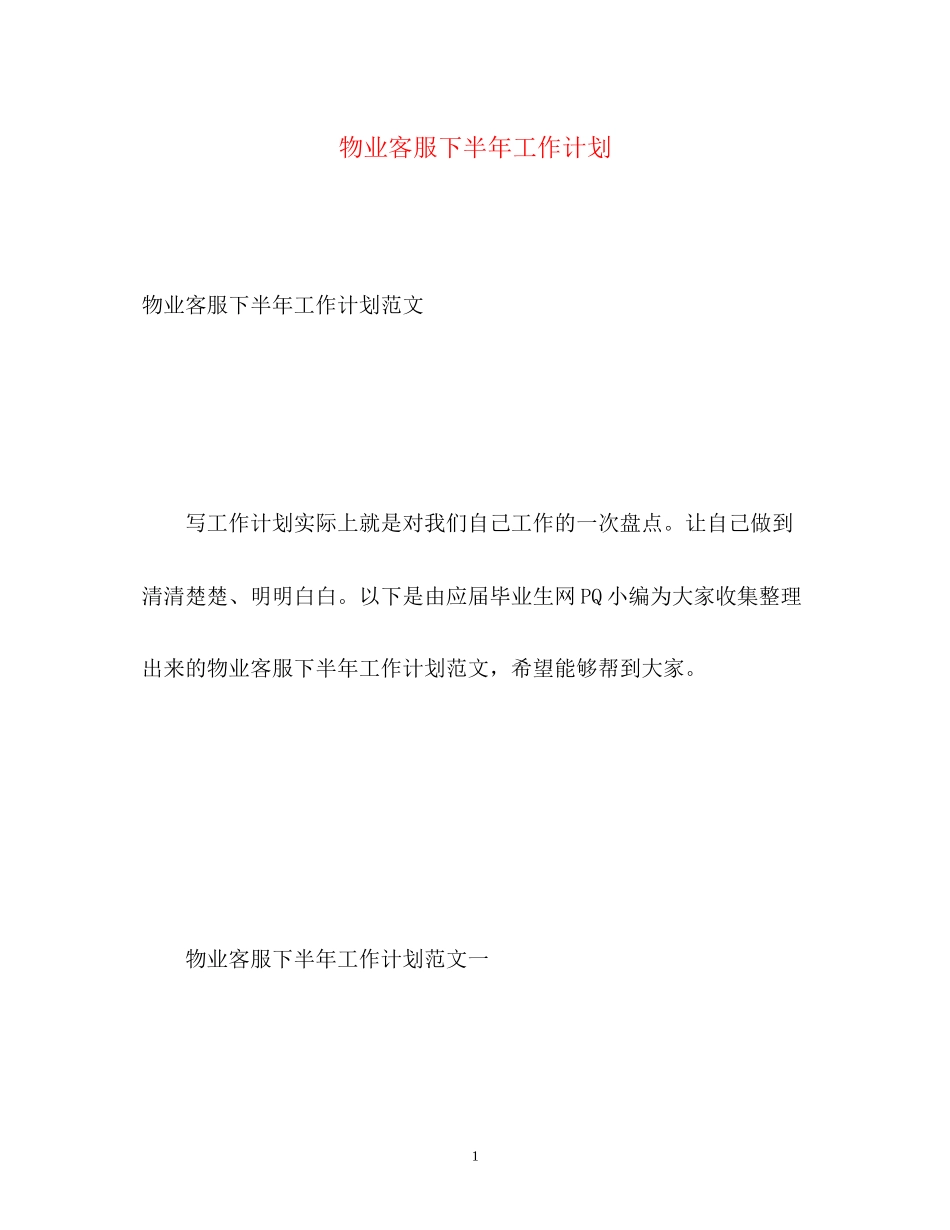 物业客服下半年工作计划

物业客服下半年工作计划范文

写工作计划实际上就是对我们自己工作的一次盘点。让自己做到清清楚楚、明明白白。以下是由应届毕业生网PQ小编为大家收集整理出来的物业客服下半年工作计划范文，希望能够帮到大家。

物业客服下半年工作计划范文一

1